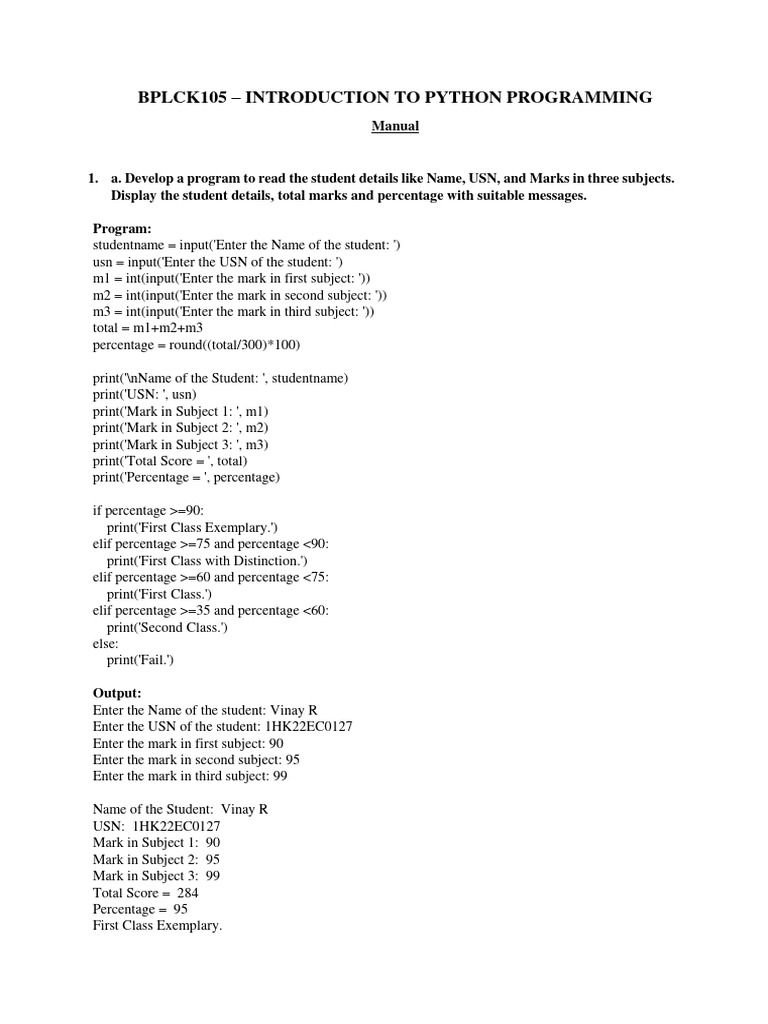 BPLCK105 – INTRODUCTION TO PYTHON PROGRAMMING

Manual

1. a. Develop a program to read the student details like Name, USN, and Marks in three subjects. Display the student details, total marks and percentage with suitable messages.

Program:
studentname = input('Enter the Name of the student: ')
usn = input('Enter the USN of the student: ')
m1 = int(input('Enter the mark in first subject: '))
m2 = int(input('Enter the mark in second subject: '))
m3 = int(input('Enter the mark in third subject: '))
total = m1+m2+m3
percentage = round((total/300)*100)

print('\nName of the Student: ', studentname)
print('USN: ', usn)
print('Mark in Subject 1: ', m1)
print('Mark in Subject 2: ', m2)
print('Mark in Subject 3: ', m3)
print('Total Score = ', total)
print('Percentage = ', percentage)

if percentage >=90:
    print('First Class Exemplary.')
elif percentage >=75 and percentage <90:
    print('First Class with Distinction.')
elif percentage >=60 and percentage <75:
    print('First Class.')
elif percentage >=35 and percentage <60:
    print('Second Class.')
else:
    print('Fail.')

Output:
Enter the Name of the student: Vinay R
Enter the USN of the student: 1HK22EC0127
Enter the mark in first subject: 90
Enter the mark in second subject: 95
Enter the mark in third subject: 99

Name of the Student:  Vinay R
USN:  1HK22EC0127
Mark in Subject 1:  90
Mark in Subject 2:  95
Mark in Subject 3:  99
Total Score =  284
Percentage =  95
First Class Exemplary.